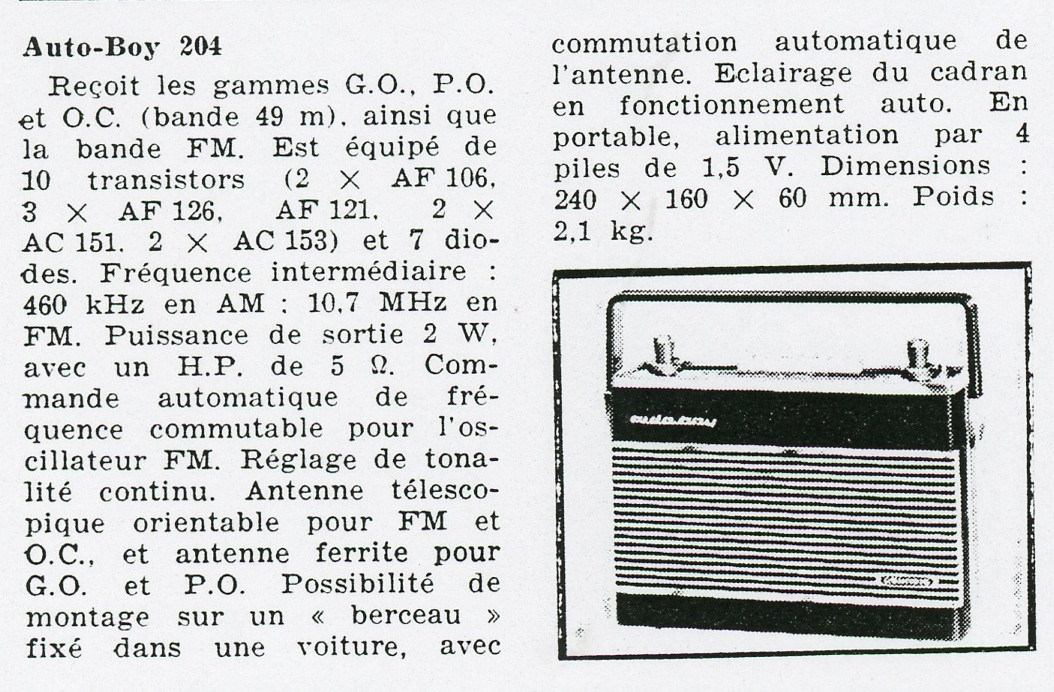 **Auto-Boy 204**

Reçoit les gammes G.O., P.O. et O.C. (bande 49 m), ainsi que la bande FM. Est équipé de 10 transistors (2 × AF 106, 3 × AF 126, AF 121, 2 × AC 151, 2 × AC 153) et 7 diodes. Fréquence intermédiaire : 460 kHz en AM ; 10,7 MHz en FM. Puissance de sortie 2 W, avec un H.P. de 5 Ω. Commande automatique de fréquence commutable pour l'oscillateur FM. Réglage de tonalité continu. Antenne télescopique orientable pour FM et O.C., et antenne ferrite pour G.O. et P.O. Possibilité de montage sur un « berceau » fixé dans une voiture, avec commutation automatique de l'antenne. Eclairage du cadran en fonctionnement auto. En portable, alimentation par 4 piles de 1,5 V. Dimensions : 240 × 160 × 60 mm. Poids : 2,1 kg.

auto-boy